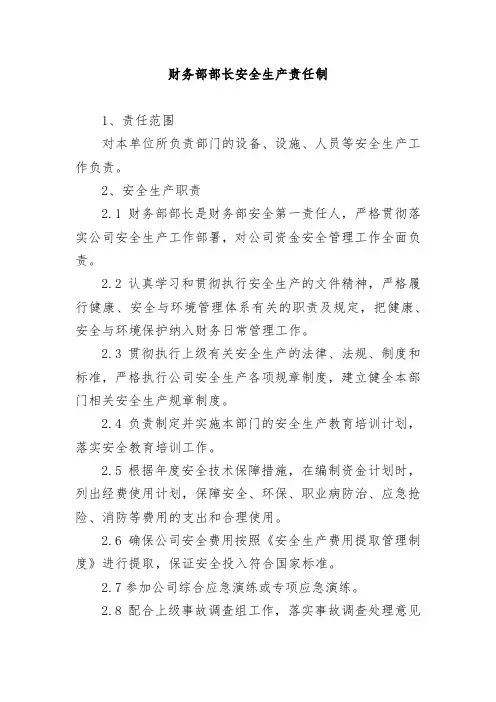 财务部部长安全生产责任制

1、责任范围

对本单位所负责部门的设备、设施、人员等安全生产工作负责。

2、安全生产职责

2.1 财务部部长是财务部安全第一责任人，严格贯彻落实公司安全生产工作部署，对公司资金安全管理工作全面负责。

2.2 认真学习和贯彻执行安全生产的文件精神，严格履行健康、安全与环境管理体系有关的职责及规定，把健康、安全与环境保护纳入财务日常管理工作。

2.3 贯彻执行上级有关安全生产的法律、法规、制度和标准，严格执行公司安全生产各项规章制度，建立健全本部门相关安全生产规章制度。

2.4 负责制定并实施本部门的安全生产教育培训计划，落实安全教育培训工作。

2.5 根据年度安全技术保障措施，在编制资金计划时，列出经费使用计划，保障安全、环保、职业病防治、应急抢险、消防等费用的支出和合理使用。

2.6 确保公司安全费用按照《安全生产费用提取管理制度》进行提取，保证安全投入符合国家标准。

2.7 参加公司综合应急演练或专项应急演练。

2.8 配合上级事故调查组工作，落实事故调查处理意见